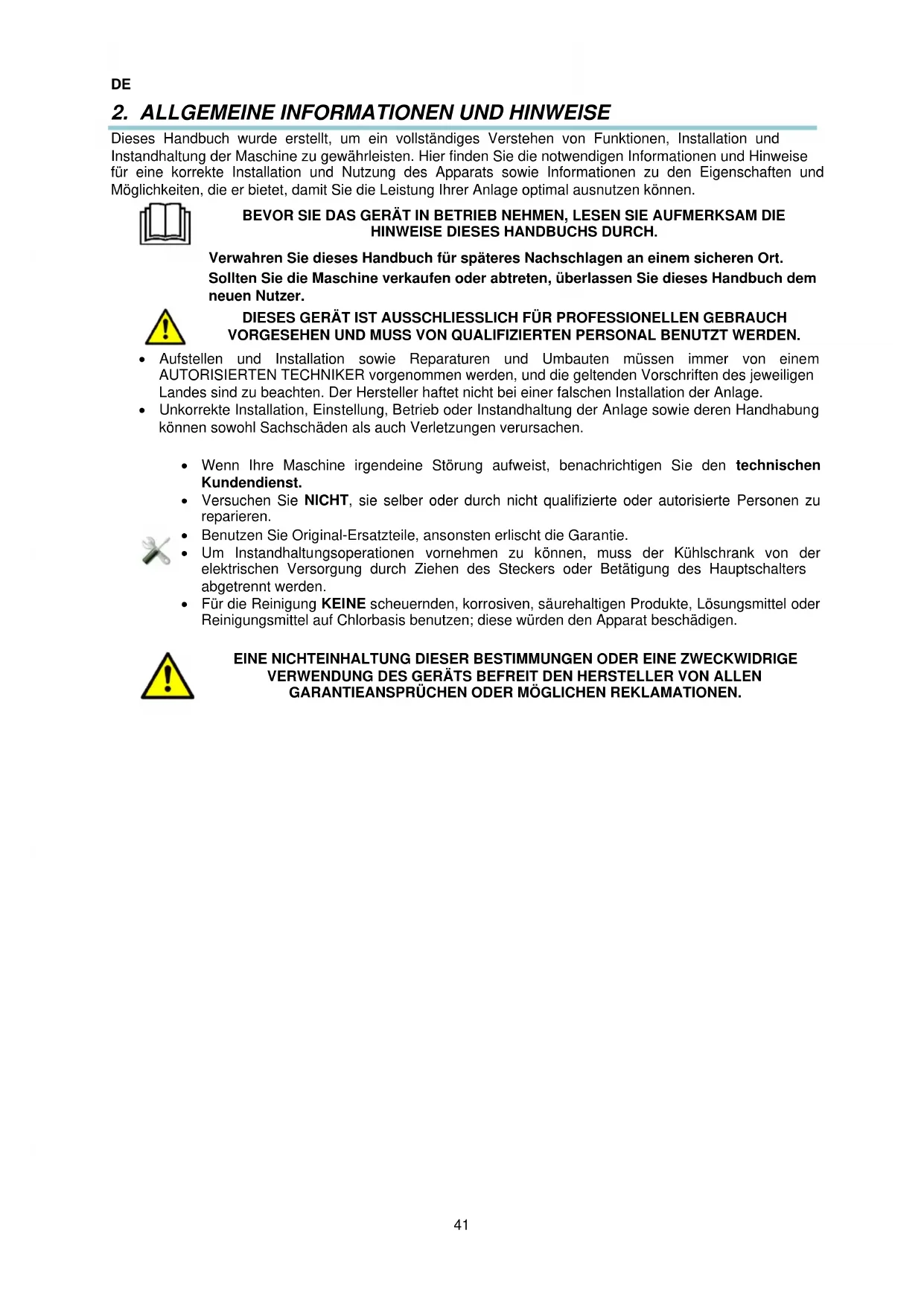 DE

2. ALLGEMEINE INFORMATIONEN UND HINWEISE

Dieses Handbuch wurde erstellt, um ein vollständiges Verstehen von Funktionen, Installation und Instandhaltung der Maschine zu gewährleisten. Hier finden Sie die notwendigen Informationen und Hinweise für eine korrekte Installation und Nutzung des Apparats sowie Informationen zu den Eigenschaften und Möglichkeiten, die er bietet, damit Sie die Leistung Ihrer Anlage optimal ausnutzen können.

BEVOR SIE DAS GERÄT IN BETRIEB NEHMEN, LESEN SIE AUFMERKSAM DIE HINWEISE DIESES HANDBUCHS DURCH.

Verwahren Sie dieses Handbuch für späteres Nachschlagen an einem sicheren Ort.

Sollten Sie die Maschine verkaufen oder abtreten, überlassen Sie dieses Handbuch dem neuen Nutzer.

DIESES GERÄT IST AUSSCHLIESSLICH FÜR PROFESSIONELLEN GEBRAUCH VORGESEHEN UND MUSS VON QUALIFIZIERTEN PERSONAL BENUTZT WERDEN.

• Aufstellen und Installation sowie Reparaturen und Umbauten müssen immer von einem AUTORISIERTEN TECHNIKER vorgenommen werden, und die geltenden Vorschriften des jeweiligen Landes sind zu beachten. Der Hersteller haftet nicht bei einer falschen Installation der Anlage.
• Unkorrekte Installation, Einstellung, Betrieb oder Instandhaltung der Anlage sowie deren Handhabung können sowohl Sachschäden als auch Verletzungen verursachen.

• Wenn Ihre Maschine irgendeine Störung aufweist, benachrichtigen Sie den technischen Kundendienst.
• Versuchen Sie NICHT, sie selber oder durch nicht qualifizierte oder autorisierte Personen zu reparieren.
• Benutzen Sie Original-Ersatzteile, ansonsten erlischt die Garantie.
• Um Instandhaltungsoperationen vornehmen zu können, muss der Kühlschrank von der elektrischen Versorgung durch Ziehen des Steckers oder Betätigung des Hauptschalters abgetrennt werden.
• Für die Reinigung KEINE scheuernden, korrosiven, säurehaltigen Produkte, Lösungsmittel oder Reinigungsmittel auf Chlorbasis benutzen; diese würden den Apparat beschädigen.

EINE NICHTEINHALTUNG DIESER BESTIMMUNGEN ODER EINE ZWECKWIDRIGE VERWENDUNG DES GERÄTS BEFREIT DEN HERSTELLER VON ALLEN GARANTIEANSPRÜCHEN ODER MÖGLICHEN REKLAMATIONEN.

41